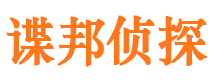 谍邦侦探